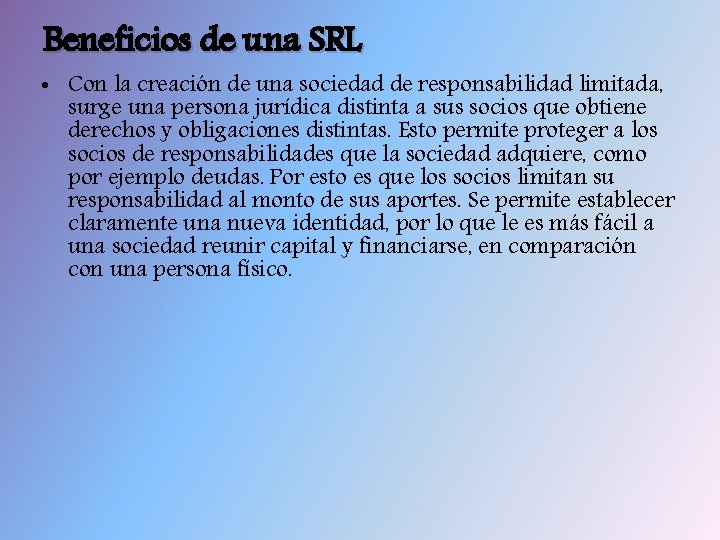 Beneficios de una SRL

• Con la creación de una sociedad de responsabilidad limitada, surge una persona jurídica distinta a sus socios que obtiene derechos y obligaciones distintas. Esto permite proteger a los socios de responsabilidades que la sociedad adquiere, como por ejemplo deudas. Por esto es que los socios limitan su responsabilidad al monto de sus aportes. Se permite establecer claramente una nueva identidad, por lo que le es más fácil a una sociedad reunir capital y financiarse, en comparación con una persona físico.